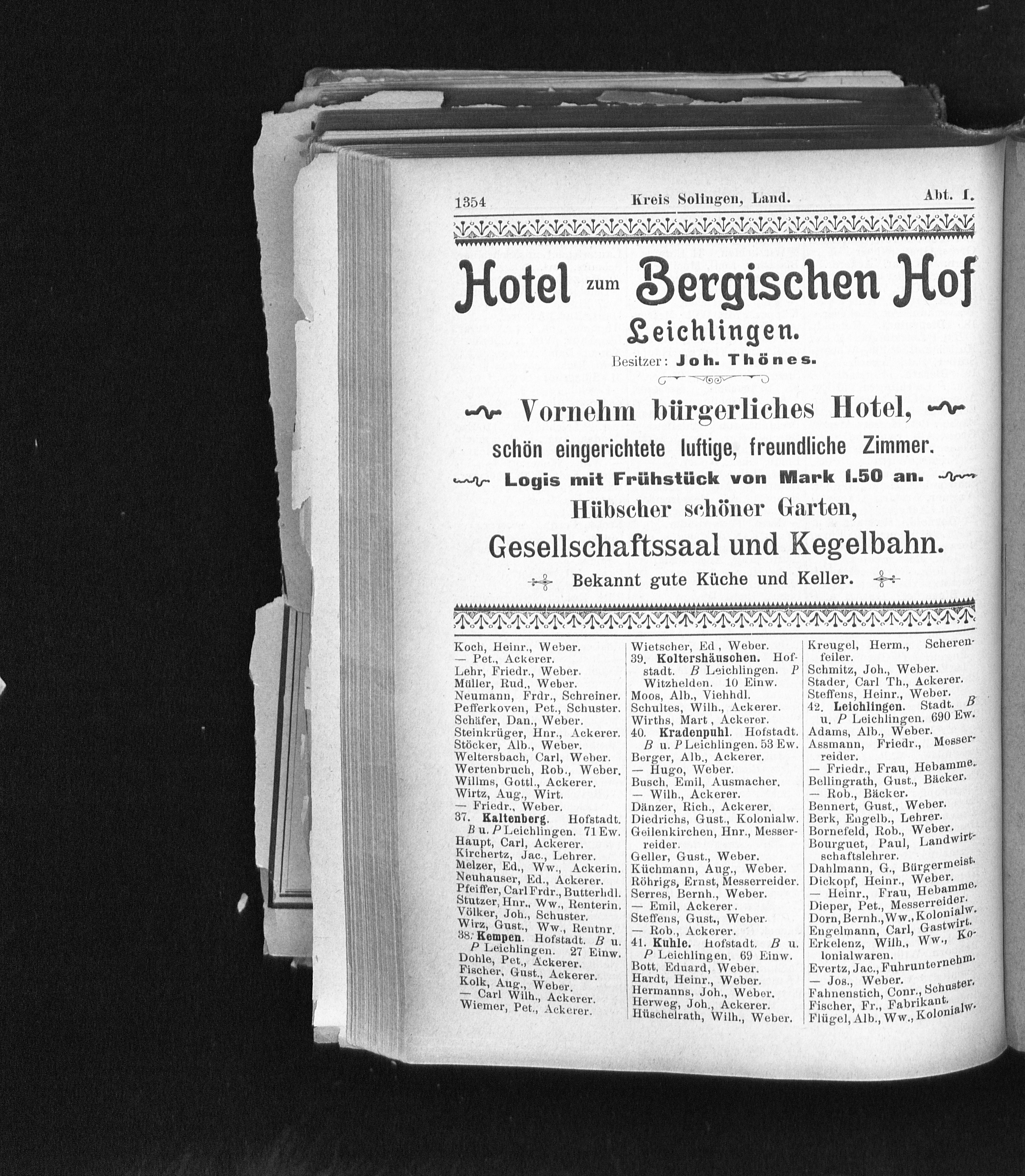 1354 Kreis Solingen, Land. Abt. I.

Hotel zum Bergischen Hof
Leichlingen.
Besitzer: Joh. Thönes.

Vornehm bürgerliches Hotel,
schön eingerichtete luftige, freundliche Zimmer.
Logis mit Frühstück von Mark 1.50 an.
Hübscher schöner Garten,
Gesellschaftssaal und Kegelbahn.
Bekannt gute Küche und Keller.

Koch, Heinr., Weber.
— Pet., Ackerer.
Lehr, Friedr., Weber.
Müller, Rud., Weber.
Neumann, Frdr., Schreiner.
Pefferkoven, Pet., Schuster.
Schäfer, Dan., Weber.
Steinkrüger, Hnr., Ackerer.
Stöcker, Alb., Weber.
Weltersbach, Carl, Weber.
Wertenbruch, Rob., Weber.
Willms, Gottl., Ackerer.
Wirtz, Aug., Wirt.
— Friedr., Weber.
37. Kaltenberg. Hofstadt. B u. P Leichlingen. 71 Ew.
Haupt, Carl, Ackerer.
Kirchertz, Jac., Lehrer.
Melzer, Ed., Ww., Ackerin.
Neuhauser, Ed., Ackerer.
Pfeiffer, Carl Frdr., Butterhdl.
Stutzer, Hnr., Ww., Renterin.
Völker, Joh., Schuster.
Wirz, Gust., Ww., Rentnr.
38. Kempen. Hofstadt. B u. P Leichlingen. 27 Einw.
Dohle, Pet., Ackerer.
Fischer, Gust., Ackerer.
Kolk, Aug., Weber.
— Carl Wilh., Ackerer.
Wiemer, Pet., Ackerer.

Wietscher, Ed, Weber.
39. Koltershäuschen. Hofstadt. B Leichlingen. P Witzhelden. 10 Einw.
Moos, Alb., Viehhdl.
Schultes, Wilh., Ackerer.
Wirths, Mart, Ackerer.
40. Kradenpuhl. Hofstadt. B u. P Leichlingen. 53 Ew.
Berger, Alb., Ackerer.
— Hugo, Weber.
Busch, Emil, Ausmacher.
— Wilh., Ackerer.
Dänzer, Rich., Ackerer.
Diedrichs, Gust., Kolonialw.
Geilenkirchen, Hnr., Messerreider.
Geller, Gust., Weber.
Küchmann, Aug., Weber.
Röhrigs, Ernst, Messerreider.
Serres, Bernh., Weber.
— Emil, Ackerer.
Steffens, Gust., Weber.
— Rob., Ackerer.
41. Kuhle. Hofstadt. B u. P Leichlingen. 69 Einw.
Bott, Eduard, Weber.
Hardt, Heinr., Weber.
Hermanns, Joh., Weber.
Herweg, Joh., Ackerer.
Hüschelrath, Wilh., Weber.

Kreugel, Herm., Scherenfeiler.
Schmitz, Joh., Weber.
Stader, Carl Th., Ackerer.
Steffens, Heinr., Weber.
42. Leichlingen. Stadt. B u. P Leichlingen. 690 Ew.
Adams, Alb., Weber.
Assmann, Friedr., Messerreider.
— Friedr., Frau, Hebamme.
Bellingrath, Gust., Bäcker.
— Rob., Bäcker.
Bennert, Gust., Weber.
Berk, Engelb., Lehrer.
Bornefeld, Rob., Weber.
Bourguet, Paul, Landwirtschaftslehrer.
Dahlmann, G., Bürgermeist.
Dickopf, Heinr., Weber.
— Heinr., Frau, Hebamme.
Dieper, Pet., Messerreider.
Dorn, Bernh., Ww., Kolonialw.
Engelmann, Carl, Gastwirt.
Erkelenz, Wilh., Ww., Kolonialwaren.
Evertz, Jac., Fuhrunternehm.
— Jos., Weber.
Fahnenstich, Conr., Schuster.
Fischer, Fr., Fabrikant.
Flügel, Alb., Ww., Kolonialw.